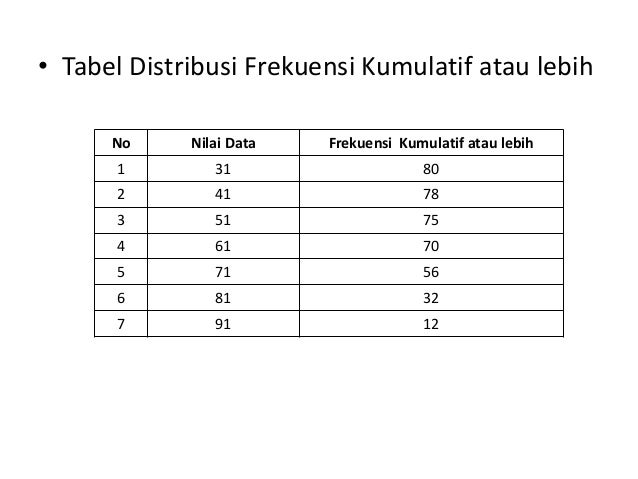 • Tabel Distribusi Frekuensi Kumulatif atau lebih

| No | Nilai Data | Frekuensi Kumulatif atau lebih |
|---|---|---|
| 1 | 31 | 80 |
| 2 | 41 | 78 |
| 3 | 51 | 75 |
| 4 | 61 | 70 |
| 5 | 71 | 56 |
| 6 | 81 | 32 |
| 7 | 91 | 12 |